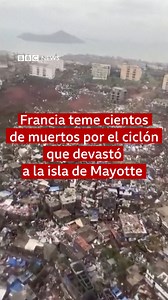 BBC NEWS

Francia teme cientos de muertos por el ciclón que devastó a la isla de Mayotte